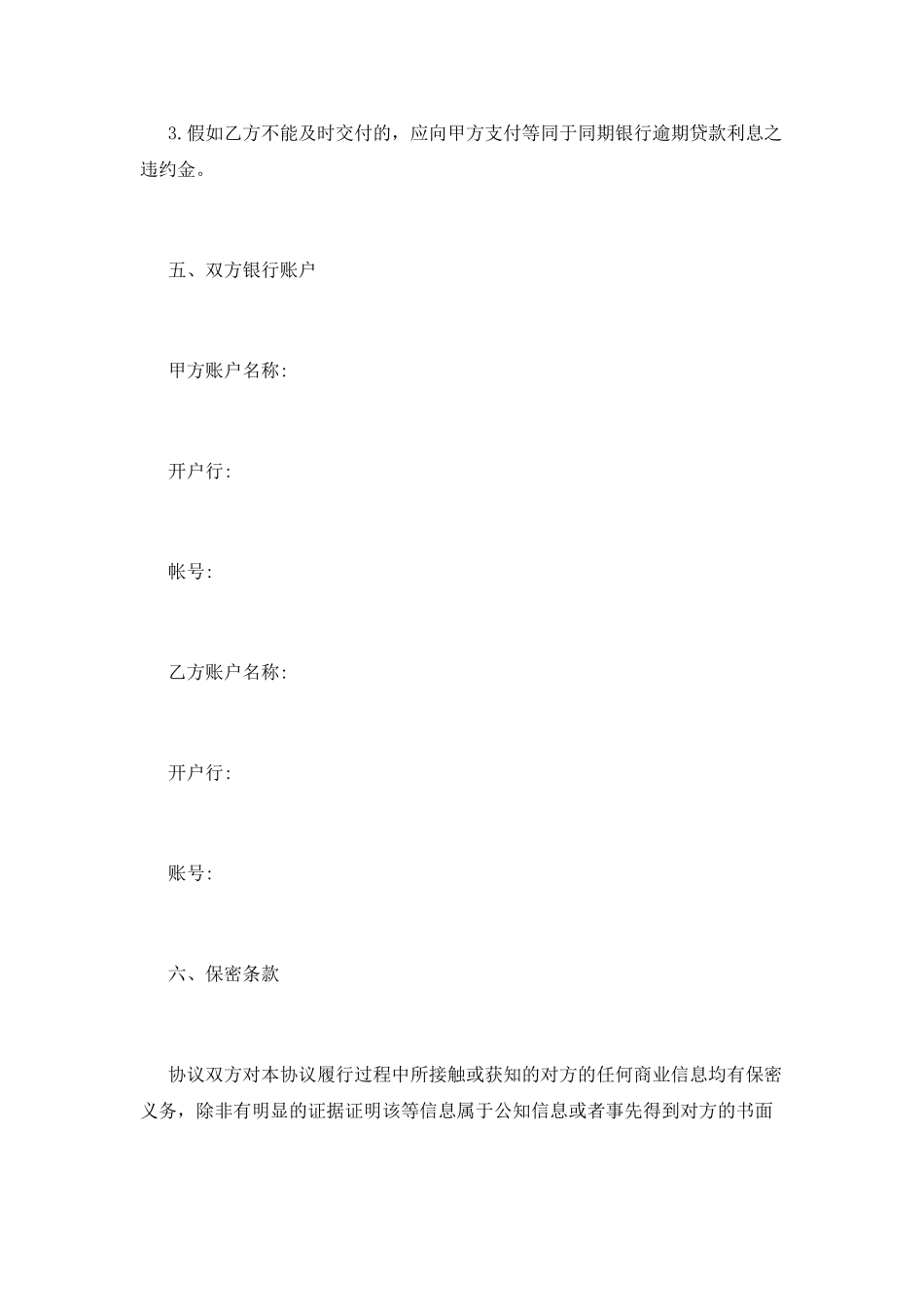 3.假如乙方不能及时交付的，应向甲方支付等同于同期银行逾期贷款利息之违约金。

五、双方银行账户

甲方账户名称：

开户行：

帐号：

乙方账户名称：

开户行：

账号：

六、保密条款

协议双方对本协议履行过程中所接触或获知的对方的任何商业信息均有保密义务，除非有明显的证据证明该等信息属于公知信息或者事先得到对方的书面